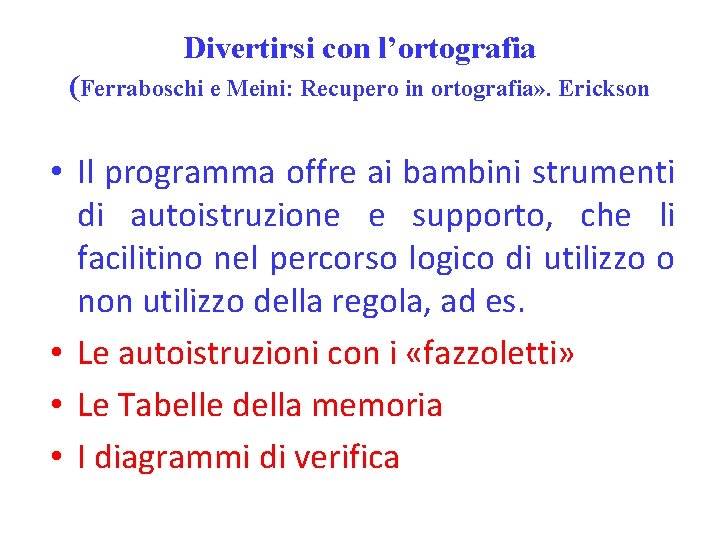 Divertirsi con l’ortografia
(Ferraboschi e Meini: Recupero in ortografia». Erickson

• Il programma offre ai bambini strumenti di autoistruzione e supporto, che li facilitino nel percorso logico di utilizzo o non utilizzo della regola, ad es.
• Le autoistruzioni con i «fazzoletti»
• Le Tabelle della memoria
• I diagrammi di verifica